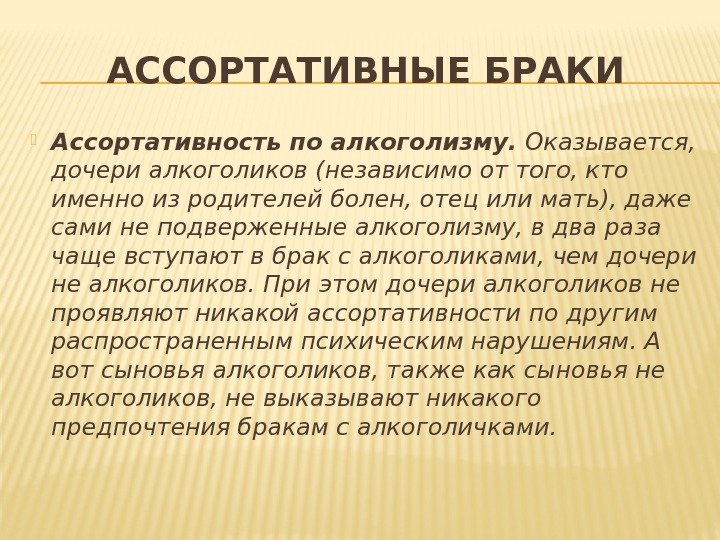 АССОРТАТИВНЫЕ БРАКИ

Ассортативность по алкоголизму. Оказывается, дочери алкоголиков (независимо от того, кто именно из родителей болен, отец или мать), даже сами не подверженные алкоголизму, в два раза чаще вступают в брак с алкоголиками, чем дочери не алкоголиков. При этом дочери алкоголиков не проявляют никакой ассортативности по другим распространенным психическим нарушениям. А вот сыновья алкоголиков, также как сыновья не алкоголиков, не выказывают никакого предпочтения бракам с алкоголичками.